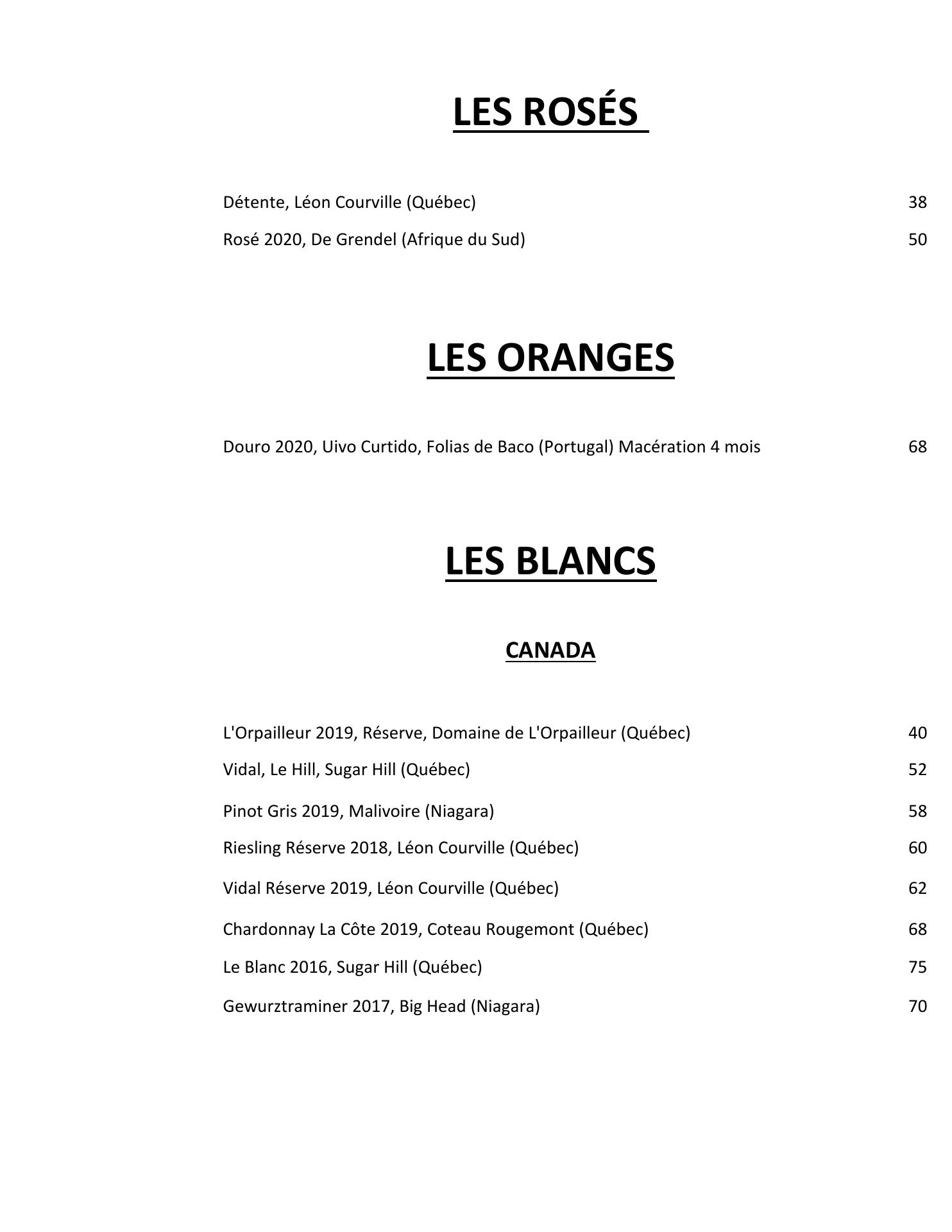 LES ROSÉS

Détente, Léon Courville (Québec) 38

Rosé 2020, De Grendel (Afrique du Sud) 50

LES ORANGES

Douro 2020, Uivo Curtido, Folias de Baco (Portugal) Macération 4 mois 68

LES BLANCS

CANADA

L'Orpailleur 2019, Réserve, Domaine de L'Orpailleur (Québec) 40

Vidal, Le Hill, Sugar Hill (Québec) 52

Pinot Gris 2019, Malivoire (Niagara) 58

Riesling Réserve 2018, Léon Courville (Québec) 60

Vidal Réserve 2019, Léon Courville (Québec) 62

Chardonnay La Côte 2019, Coteau Rougemont (Québec) 68

Le Blanc 2016, Sugar Hill (Québec) 75

Gewurztraminer 2017, Big Head (Niagara) 70